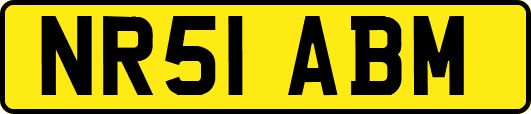 NR51 ABM